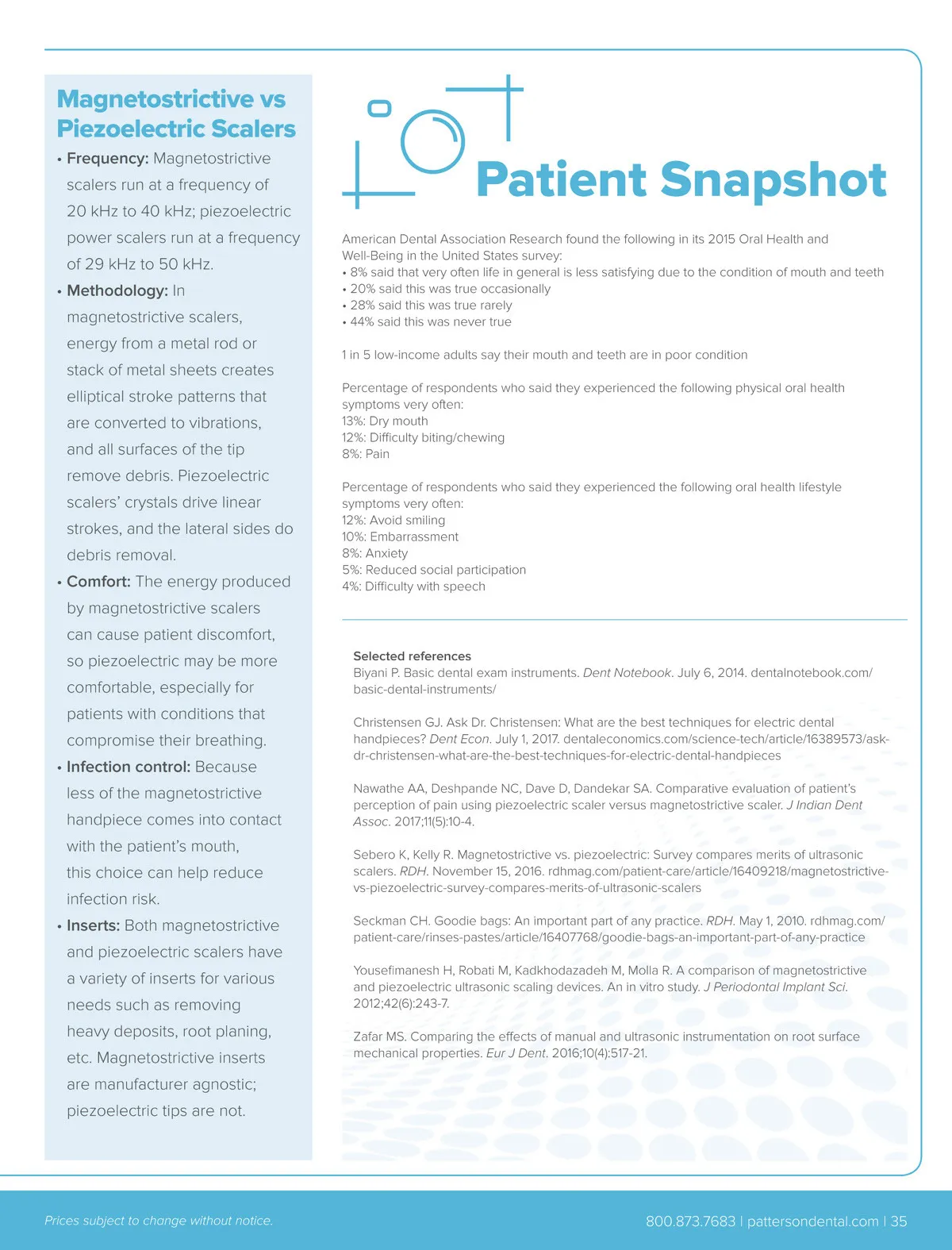 Magnetostrictive vs Piezoelectric Scalers

• Frequency: Magnetostrictive scalers run at a frequency of 20 kHz to 40 kHz; piezoelectric power scalers run at a frequency of 29 kHz to 50 kHz.
• Methodology: In magnetostrictive scalers, energy from a metal rod or stack of metal sheets creates elliptical stroke patterns that are converted to vibrations, and all surfaces of the tip remove debris. Piezoelectric scalers' crystals drive linear strokes, and the lateral sides do debris removal.
• Comfort: The energy produced by magnetostrictive scalers can cause patient discomfort, so piezoelectric may be more comfortable, especially for patients with conditions that compromise their breathing.
• Infection control: Because less of the magnetostrictive handpiece comes into contact with the patient's mouth, this choice can help reduce infection risk.
• Inserts: Both magnetostrictive and piezoelectric scalers have a variety of inserts for various needs such as removing heavy deposits, root planing, etc. Magnetostrictive inserts are manufacturer agnostic; piezoelectric tips are not.

Patient Snapshot

American Dental Association Research found the following in its 2015 Oral Health and Well-Being in the United States survey:
• 8% said that very often life in general is less satisfying due to the condition of mouth and teeth
• 20% said this was true occasionally
• 28% said this was true rarely
• 44% said this was never true

1 in 5 low-income adults say their mouth and teeth are in poor condition

Percentage of respondents who said they experienced the following physical oral health symptoms very often:
13%: Dry mouth
12%: Difficulty biting/chewing
8%: Pain

Percentage of respondents who said they experienced the following oral health lifestyle symptoms very often:
12%: Avoid smiling
10%: Embarrassment
8%: Anxiety
5%: Reduced social participation
4%: Difficulty with speech

Selected references
Biyani P. Basic dental exam instruments. Dent Notebook. July 6, 2014. dentalnotebook.com/basic-dental-instruments/

Christensen GJ. Ask Dr. Christensen: What are the best techniques for electric dental handpieces? Dent Econ. July 1, 2017. dentaleconomics.com/science-tech/article/16389573/ask-dr-christensen-what-are-the-best-techniques-for-electric-dental-handpieces

Nawathe AA, Deshpande NC, Dave D, Dandekar SA. Comparative evaluation of patient's perception of pain using piezoelectric scaler versus magnetostrictive scaler. J Indian Dent Assoc. 2017;11(5):10-4.

Sebero K, Kelly R. Magnetostrictive vs. piezoelectric: Survey compares merits of ultrasonic scalers. RDH. November 15, 2016. rdhmag.com/patient-care/article/16409218/magnetostrictive-vs-piezoelectric-survey-compares-merits-of-ultrasonic-scalers

Seckman CH. Goodie bags: An important part of any practice. RDH. May 1, 2010. rdhmag.com/patient-care/rinses-pastes/article/16407768/goodie-bags-an-important-part-of-any-practice

Yousefimanesh H, Robati M, Kadkhodazadeh M, Molla R. A comparison of magnetostrictive and piezoelectric ultrasonic scaling devices. An in vitro study. J Periodontal Implant Sci. 2012;42(6):243-7.

Zafar MS. Comparing the effects of manual and ultrasonic instrumentation on root surface mechanical properties. Eur J Dent. 2016;10(4):517-21.

Prices subject to change without notice.

800.873.7683 | pattersondental.com | 35